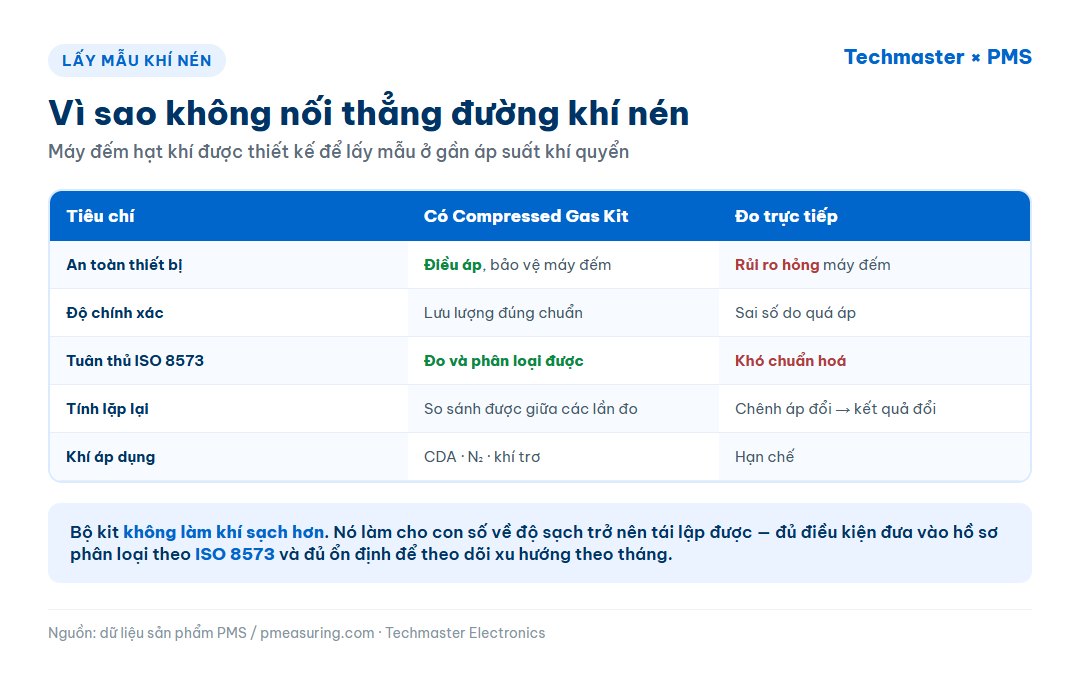 LẤY MẪU KHÍ NÉN

Techmaster × PMS

Vì sao không nối thẳng đường khí nén

Máy đếm hạt khí được thiết kế để lấy mẫu ở gần áp suất khí quyển

| Tiêu chí | Có Compressed Gas Kit | Đo trực tiếp |
|---|---|---|
| An toàn thiết bị | Điều áp, bảo vệ máy đếm | Rủi ro hỏng máy đếm |
| Độ chính xác | Lưu lượng đúng chuẩn | Sai số do quá áp |
| Tuân thủ ISO 8573 | Đo và phân loại được | Khó chuẩn hoá |
| Tính lặp lại | So sánh được giữa các lần đo | Chênh áp đổi → kết quả đổi |
| Khí áp dụng | CDA · $N_2$ · khí trơ | Hạn chế |

Bộ kit không làm khí sạch hơn. Nó làm cho con số về độ sạch trở nên tái lập được — đủ điều kiện đưa vào hồ sơ phân loại theo ISO 8573 và đủ ổn định để theo dõi xu hướng theo tháng.

Nguồn: dữ liệu sản phẩm PMS / pmeasuring.com · Techmaster Electronics